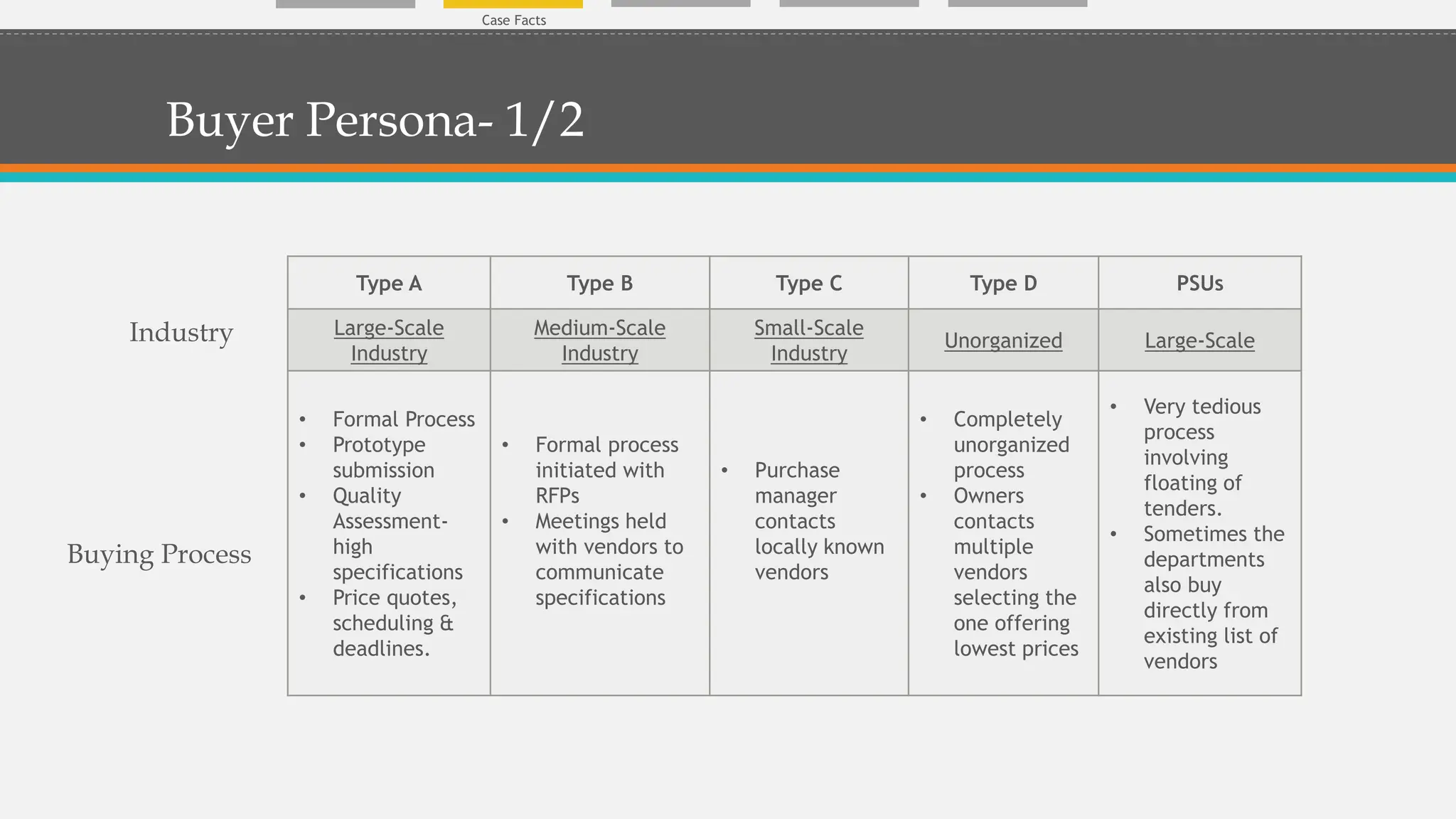 Case Facts

Buyer Persona- 1/2

| | Type A | Type B | Type C | Type D | PSUs |
|---|---|---|---|---|---|
| Industry | Large-Scale Industry | Medium-Scale Industry | Small-Scale Industry | Unorganized | Large-Scale |
| Buying Process | • Formal Process • Prototype submission • Quality Assessment- high specifications • Price quotes, scheduling & deadlines. | • Formal process initiated with RFPs • Meetings held with vendors to communicate specifications | • Purchase manager contacts locally known vendors | • Completely unorganized process • Owners contacts multiple vendors selecting the one offering lowest prices | • Very tedious process involving floating of tenders. • Sometimes the departments also buy directly from existing list of vendors |